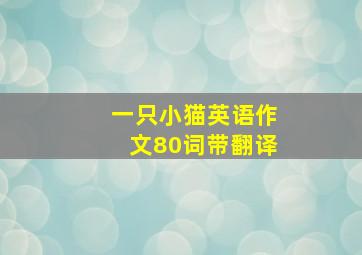 一只小猫英语作文80词带翻译